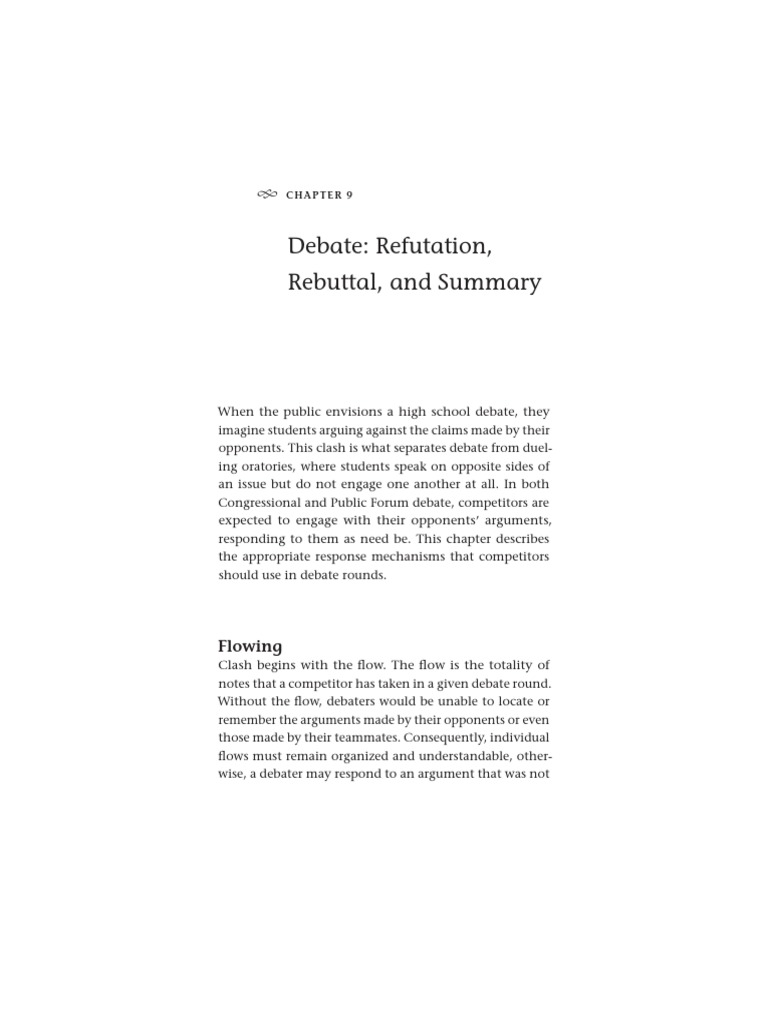 CHAPTER 9

Debate: Refutation, Rebuttal, and Summary

When the public envisions a high school debate, they imagine students arguing against the claims made by their opponents. This clash is what separates debate from dueling oratories, where students speak on opposite sides of an issue but do not engage one another at all. In both Congressional and Public Forum debate, competitors are expected to engage with their opponents' arguments, responding to them as need be. This chapter describes the appropriate response mechanisms that competitors should use in debate rounds.

Flowing

Clash begins with the flow. The flow is the totality of notes that a competitor has taken in a given debate round. Without the flow, debaters would be unable to locate or remember the arguments made by their opponents or even those made by their teammates. Consequently, individual flows must remain organized and understandable, otherwise, a debater may respond to an argument that was not